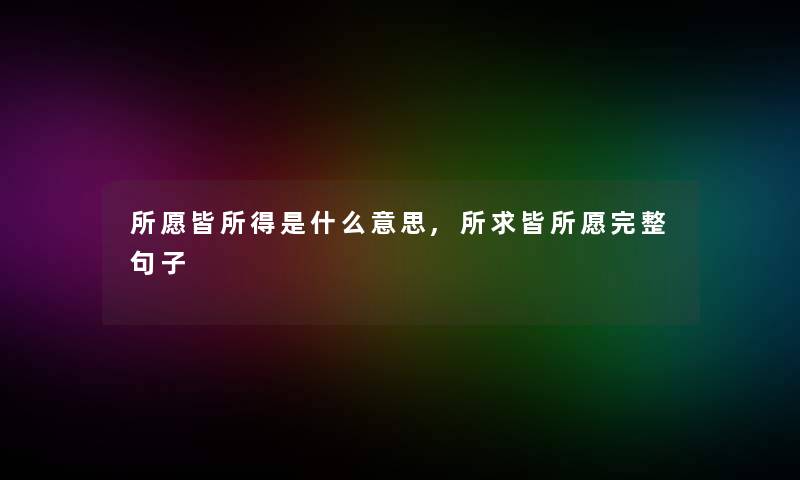 所愿皆所得是什么意思，所求皆所愿完整句子